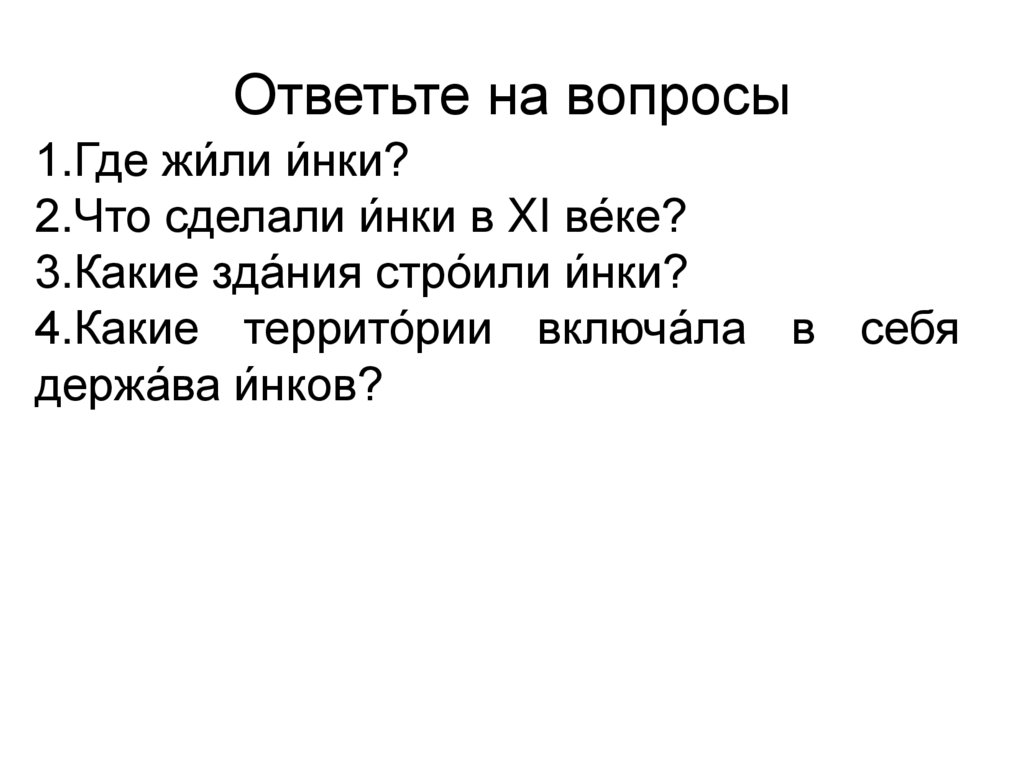 Ответьте на вопросы

1.Где жи́ли и́нки?
2.Что сделали и́нки в XI ве́ке?
3.Какие зда́ния стро́или и́нки?
4.Какие террито́рии включа́ла в себя держа́ва и́нков?